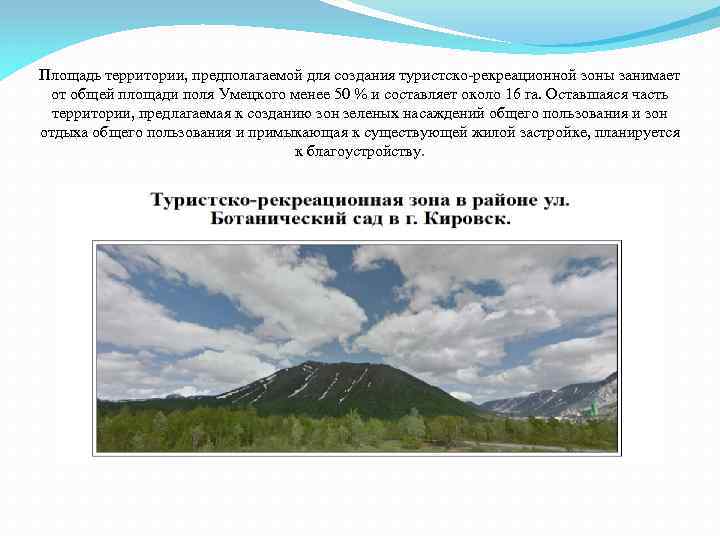 Площадь территории, предполагаемой для создания туристско-рекреационной зоны занимает от общей площади поля Умецкого менее 50 % и составляет около 16 га. Оставшаяся часть территории, предлагаемая к созданию зон зеленых насаждений общего пользования и зон отдыха общего пользования и примыкающая к существующей жилой застройке, планируется к благоустройству.

Туристско-рекреационная зона в районе ул. Ботанический сад в г. Кировск.